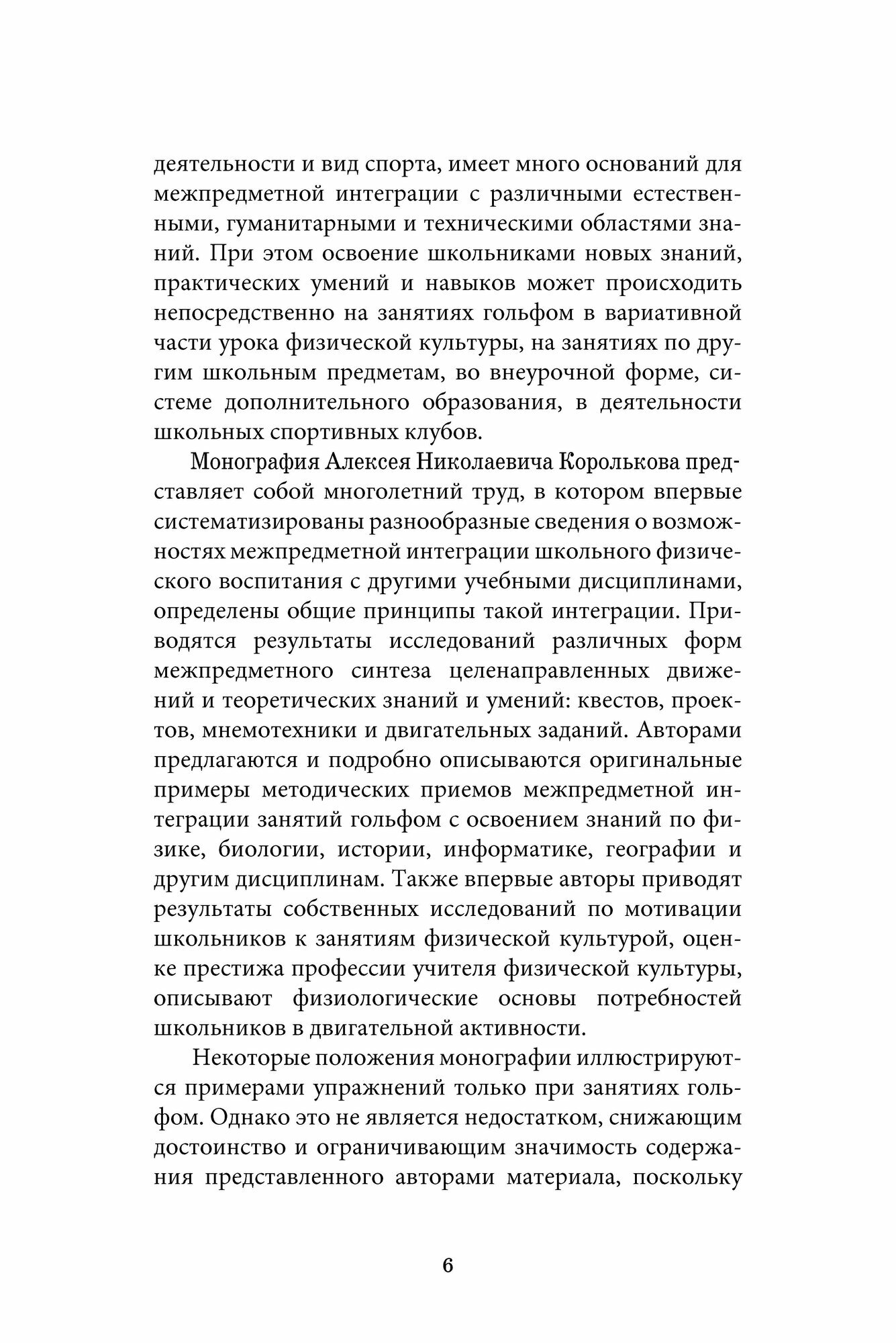 деятельности и вид спорта, имеет много оснований для межпредметной интеграции с различными естественными, гуманитарными и техническими областями знаний. При этом освоение школьниками новых знаний, практических умений и навыков может происходить непосредственно на занятиях гольфом в вариативной части урока физической культуры, на занятиях по другим школьным предметам, во внеурочной форме, системе дополнительного образования, в деятельности школьных спортивных клубов.

Монография Алексея Николаевича Королькова представляет собой многолетний труд, в котором впервые систематизированы разнообразные сведения о возможностях межпредметной интеграции школьного физического воспитания с другими учебными дисциплинами, определены общие принципы такой интеграции. Приводятся результаты исследований различных форм межпредметного синтеза целенаправленных движений и теоретических знаний и умений: квестов, проектов, мнемотехники и двигательных заданий. Авторами предлагаются и подробно описываются оригинальные примеры методических приемов межпредметной интеграции занятий гольфом с освоением знаний по физике, биологии, истории, информатике, географии и другим дисциплинам. Также впервые авторы приводят результаты собственных исследований по мотивации школьников к занятиям физической культурой, оценке престижа профессии учителя физической культуры, описывают физиологические основы потребностей школьников в двигательной активности.

Некоторые положения монографии иллюстрируются примерами упражнений только при занятиях гольфом. Однако это не является недостатком, снижающим достоинство и ограничивающим значимость содержания представленного авторами материала, поскольку

6